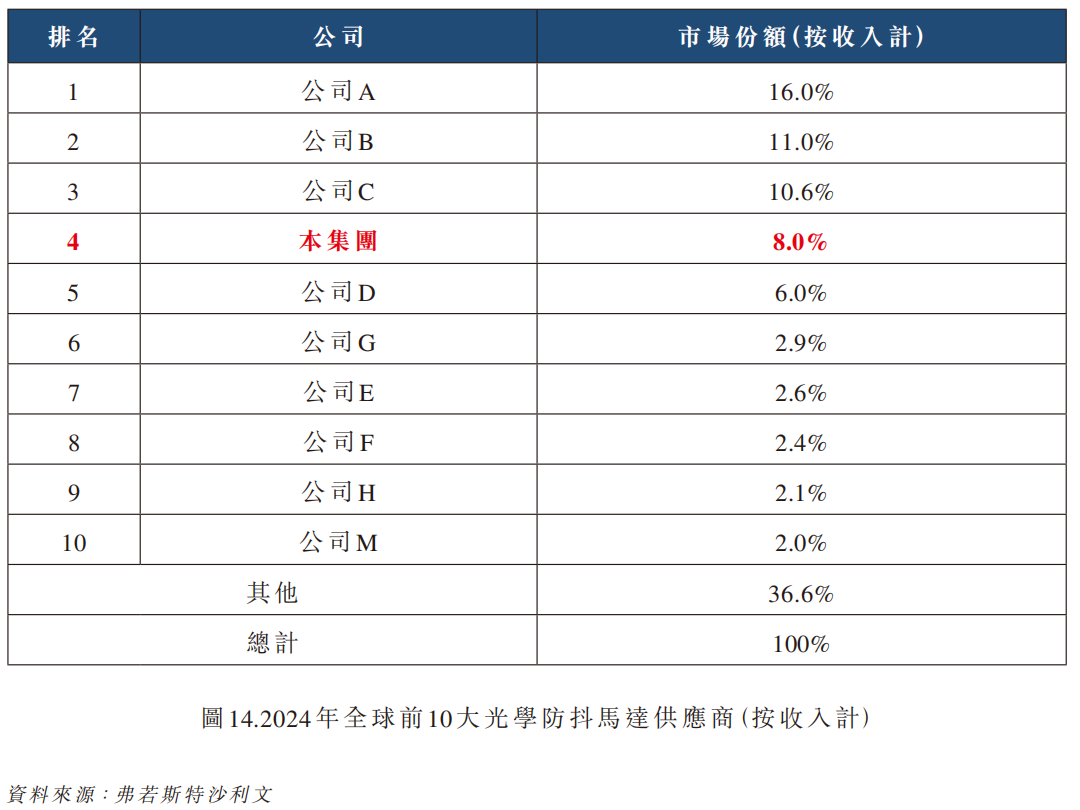 | 排名 | 公司 | 市場份額(按收入計) |
|---|---|---|
| 1 | 公司A | 16.0% |
| 2 | 公司B | 11.0% |
| 3 | 公司C | 10.6% |
| 4 | 本集團 | 8.0% |
| 5 | 公司D | 6.0% |
| 6 | 公司G | 2.9% |
| 7 | 公司E | 2.6% |
| 8 | 公司F | 2.4% |
| 9 | 公司H | 2.1% |
| 10 | 公司M | 2.0% |
| 其他 | | 36.6% |
| 總計 | | 100% |

圖14.2024年全球前10大光學防抖馬達供應商(按收入計)

資料來源:弗若斯特沙利文